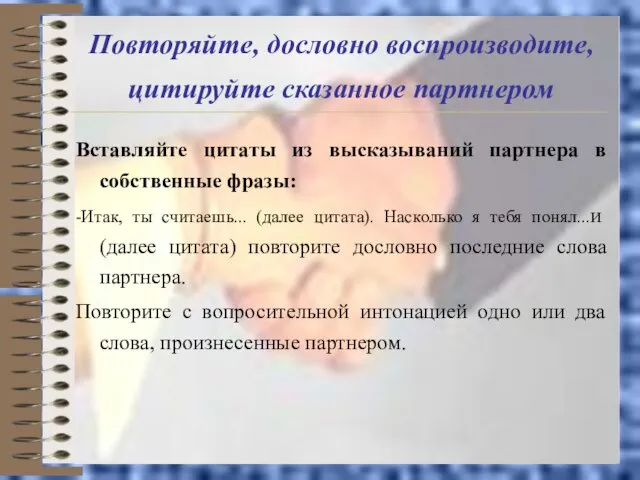 Повторяйте, дословно воспроизводите, цитируйте сказанное партнером

Вставляйте цитаты из высказываний партнера в собственные фразы:

-Итак, ты считаешь... (далее цитата). Насколько я тебя понял...и (далее цитата) повторите дословно последние слова партнера.

Повторите с вопросительной интонацией одно или два слова, произнесенные партнером.